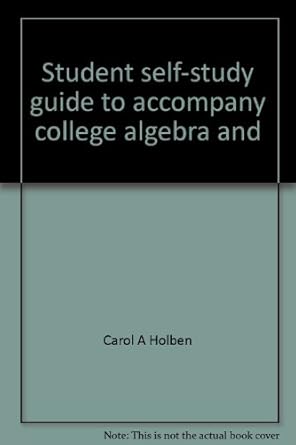 Student self-study guide to accompany college algebra and

Carol A Holben

Note: This is not the actual book cover